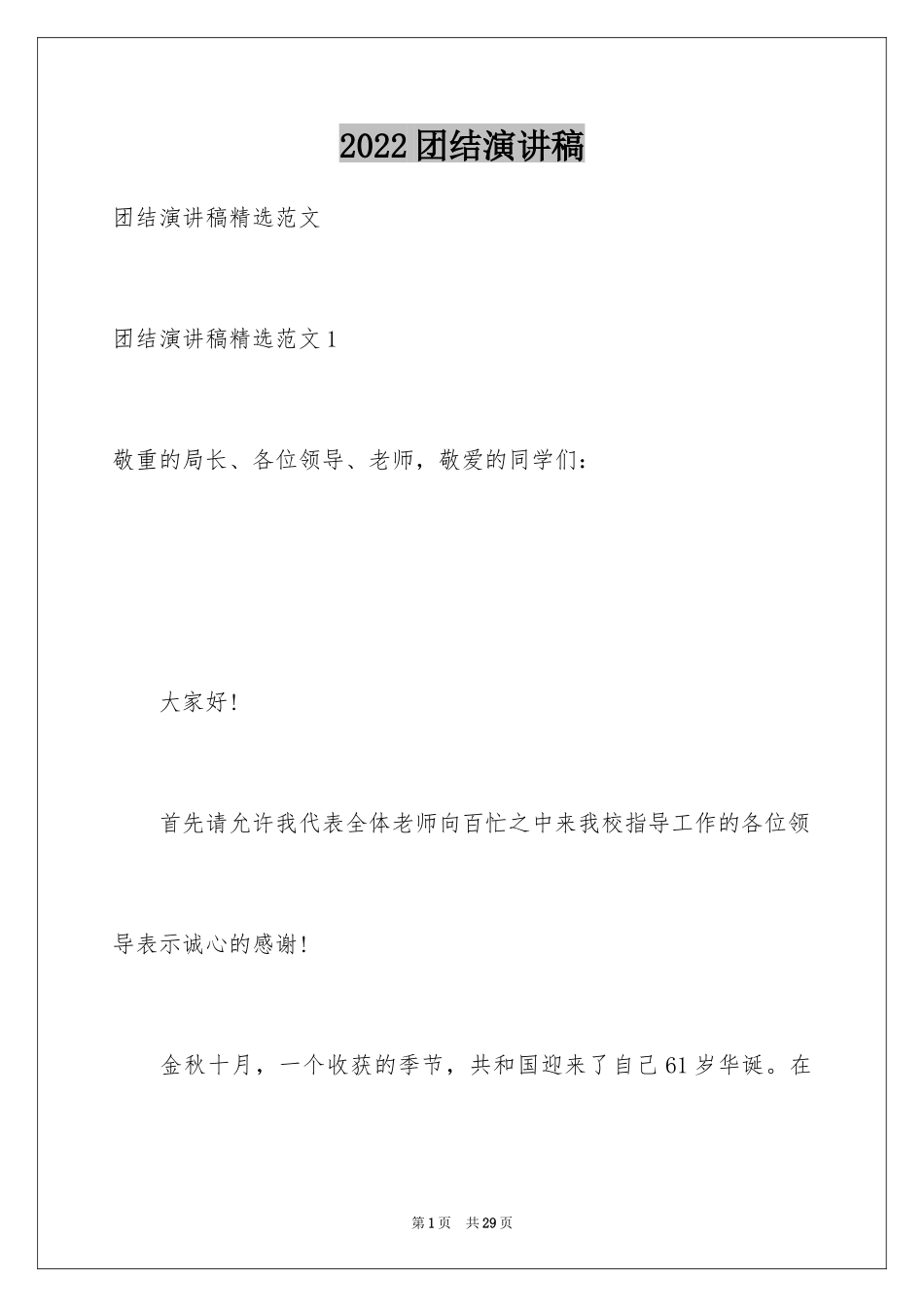 2022团结演讲稿

团结演讲稿精选范文

团结演讲稿精选范文1

敬重的局长、各位领导、老师，敬爱的同学们：

大家好!

首先请允许我代表全体老师向百忙之中来我校指导工作的各位领导表示诚心的感谢!

金秋十月，一个收获的季节，共和国迎来了自己61岁华诞。在

第1页 共29页